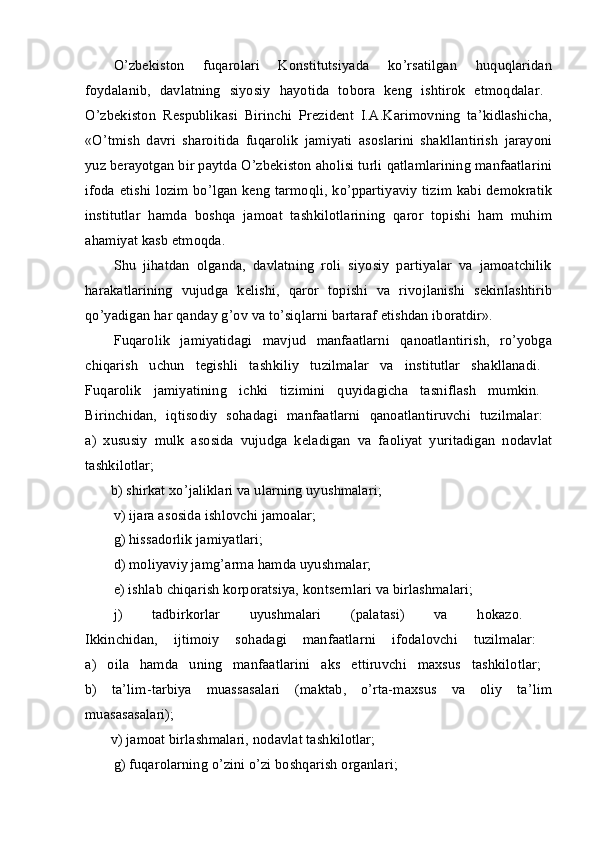 O’zbekiston fuqarolari Konstitutsiyada ko’rsatilgan huquqlaridan foydalanib, davlatning siyosiy hayotida tobora keng ishtirok etmoqdalar. O’zbekiston Respublikasi Birinchi Prezident I.A.Karimovning ta’kidlashicha, «O’tmish davri sharoitida fuqarolik jamiyati asoslarini shakllantirish jarayoni yuz berayotgan bir paytda O’zbekiston aholisi turli qatlamlarining manfaatlarini ifoda etishi lozim bo’lgan keng tarmoqli, ko’ppartiyaviy tizim kabi demokratik institutlar hamda boshqa jamoat tashkilotlarining qaror topishi ham muhim ahamiyat kasb etmoqda.

Shu jihatdan olganda, davlatning roli siyosiy partiyalar va jamoatchilik harakatlarining vujudga kelishi, qaror topishi va rivojlanishi sekinlashtirib qo’yadigan har qanday g’ov va to’siqlarni bartaraf etishdan iboratdir».

Fuqarolik jamiyatidagi mavjud manfaatlarni qanoatlantirish, ro’yobga chiqarish uchun tegishli tashkiliy tuzilmalar va institutlar shakllanadi. Fuqarolik jamiyatining ichki tizimini quyidagicha tasniflash mumkin. Birinchidan, iqtisodiy sohadagi manfaatlarni qanoatlantiruvchi tuzilmalar: a) xususiy mulk asosida vujudga keladigan va faoliyat yuritadigan nodavlat tashkilotlar;

b) shirkat xo’jaliklari va ularning uyushmalari;

v) ijara asosida ishlovchi jamoalar;

g) hissadorlik jamiyatlari;

d) moliyaviy jamg’arma hamda uyushmalar;

e) ishlab chiqarish korporatsiya, kontsernlari va birlashmalari;

j) tadbirkorlar uyushmalari (palatasi) va hokazo. Ikkinchidan, ijtimoiy sohadagi manfaatlarni ifodalovchi tuzilmalar: a) oila hamda uning manfaatlarini aks ettiruvchi maxsus tashkilotlar; b) ta’lim-tarbiya muassasalari (maktab, o’rta-maxsus va oliy ta’lim muasasasalari);

v) jamoat birlashmalari, nodavlat tashkilotlar;

g) fuqarolarning o’zini o’zi boshqarish organlari;